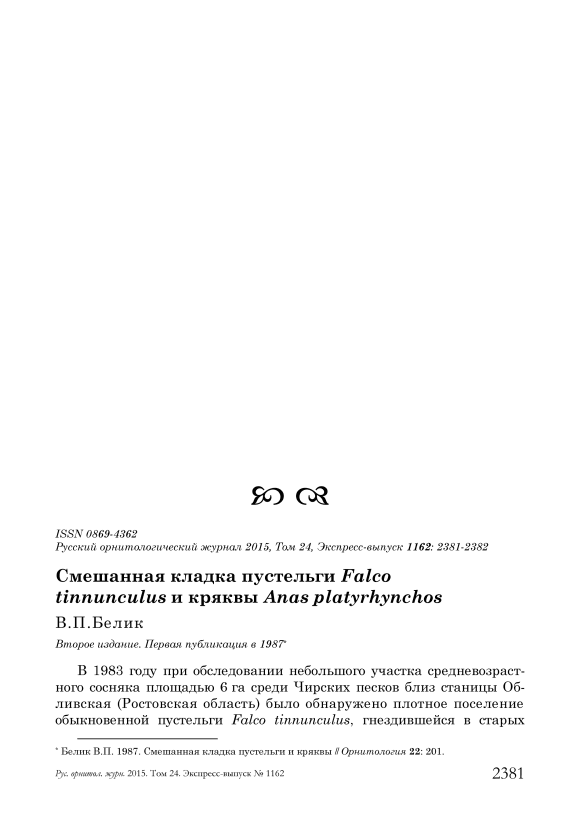 ISSN 0869-4362
Русский орнитологический журнал 2015, Том 24, Экспресс-выпуск 1162: 2381-2382

Смешанная кладка пустельги Falco tinnunculus и кряквы Anas platyrhynchos

В.П.Белик

Второе издание. Первая публикация в 1987*

В 1983 году при обследовании небольшого участка средневозрастного сосняка площадью 6 га среди Чирских песков близ станицы Обливская (Ростовская область) было обнаружено плотное поселение обыкновенной пустельги Falco tinnunculus, гнездившейся в старых

* Белик В.П. 1987. Смешанная кладка пустельги и кряквы // Орнитология 22: 201.

Рус. орнитол. журн. 2015. Том 24. Экспресс-выпуск № 1162 2381